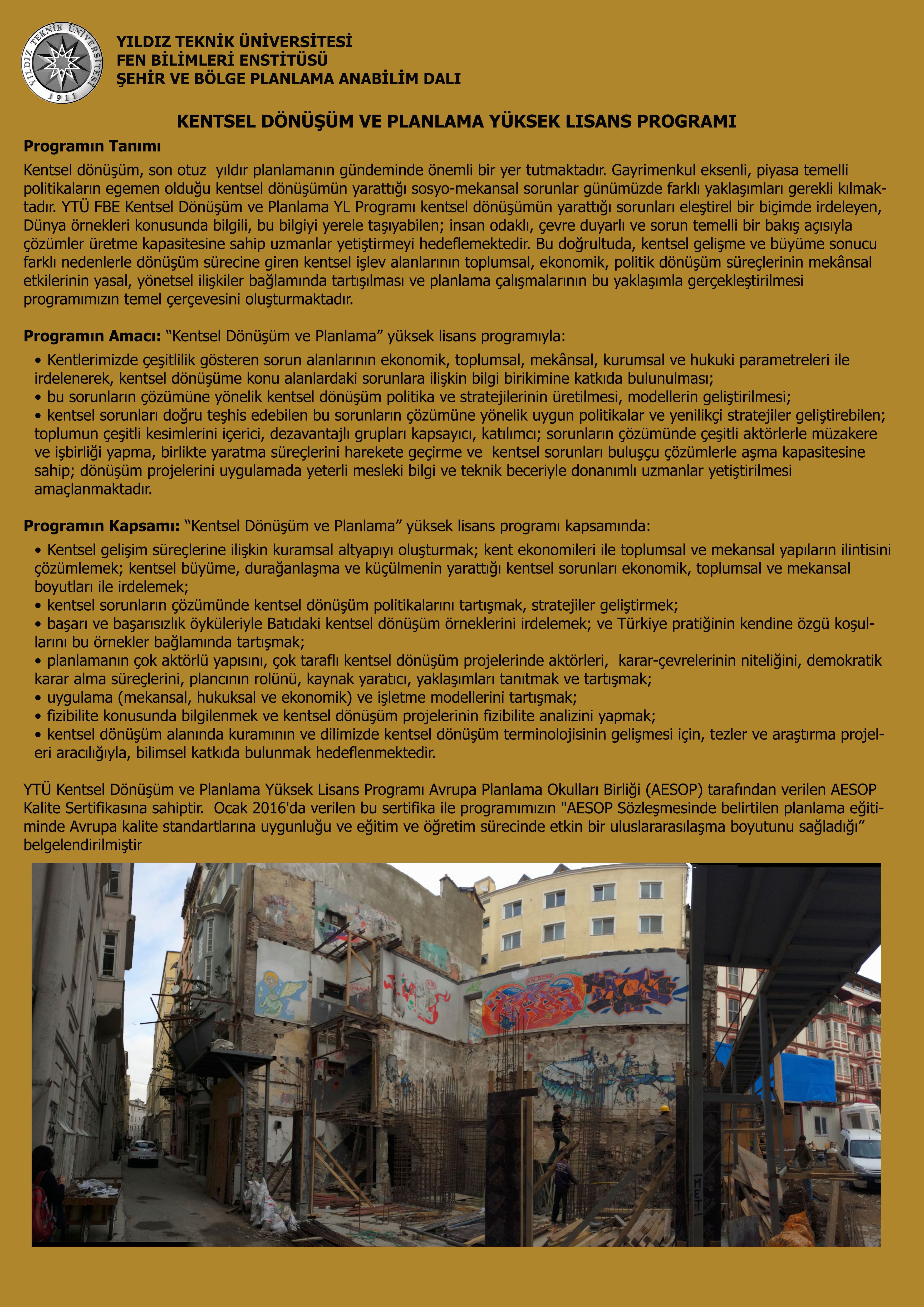 YILDIZ TEKNİK ÜNİVERSİTESİ 1911

YILDIZ TEKNİK ÜNİVERSİTESİ
FEN BİLİMLERİ ENSTİTÜSÜ
ŞEHİR VE BÖLGE PLANLAMA ANABİLİM DALI

KENTSEL DÖNÜŞÜM VE PLANLAMA YÜKSEK LISANS PROGRAMI

Programın Tanımı

Kentsel dönüşüm, son otuz yıldır planlamanın gündeminde önemli bir yer tutmaktadır. Gayrimenkul eksenli, piyasa temelli politikaların egemen olduğu kentsel dönüşümün yarattığı sosyo-mekansal sorunlar günümüzde farklı yaklaşımları gerekli kılmaktadır. YTÜ FBE Kentsel Dönüşüm ve Planlama YL Programı kentsel dönüşümün yarattığı sorunları eleştirel bir biçimde irdeleyen, Dünya örnekleri konusunda bilgili, bu bilgiyi yerele taşıyabilen; insan odaklı, çevre duyarlı ve sorun temelli bir bakış açısıyla çözümler üretme kapasitesine sahip uzmanlar yetiştirmeyi hedeflemektedir. Bu doğrultuda, kentsel gelişme ve büyüme sonucu farklı nedenlerle dönüşüm sürecine giren kentsel işlev alanlarının toplumsal, ekonomik, politik dönüşüm süreçlerinin mekânsal etkilerinin yasal, yönetsel ilişkiler bağlamında tartışılması ve planlama çalışmalarının bu yaklaşımla gerçekleştirilmesi programımızın temel çerçevesini oluşturmaktadır.

Programın Amacı: “Kentsel Dönüşüm ve Planlama” yüksek lisans programıyla:
• Kentlerimizde çeşitlilik gösteren sorun alanlarının ekonomik, toplumsal, mekânsal, kurumsal ve hukuki parametreleri ile irdelenerek, kentsel dönüşüme konu alanlardaki sorunlara ilişkin bilgi birikimine katkıda bulunulması;
• bu sorunların çözümüne yönelik kentsel dönüşüm politika ve stratejilerinin üretilmesi, modellerin geliştirilmesi;
• kentsel sorunları doğru teşhis edebilen bu sorunların çözümüne yönelik uygun politikalar ve yenilikçi stratejiler geliştirebilen; toplumun çeşitli kesimlerini içerici, dezavantajlı grupları kapsayıcı, katılımcı; sorunların çözümünde çeşitli aktörlerle müzakere ve işbirliği yapma, birlikte yaratma süreçlerini harekete geçirme ve kentsel sorunları buluşçu çözümlerle aşma kapasitesine sahip; dönüşüm projelerini uygulamada yeterli mesleki bilgi ve teknik beceriyle donanımlı uzmanlar yetiştirilmesi amaçlanmaktadır.

Programın Kapsamı: “Kentsel Dönüşüm ve Planlama” yüksek lisans programı kapsamında:
• Kentsel gelişim süreçlerine ilişkin kuramsal altyapıyı oluşturmak; kent ekonomileri ile toplumsal ve mekansal yapıların ilintisini çözümlemek; kentsel büyüme, durağanlaşma ve küçülmenin yarattığı kentsel sorunları ekonomik, toplumsal ve mekansal boyutları ile irdelemek;
• kentsel sorunların çözümünde kentsel dönüşüm politikalarını tartışmak, stratejiler geliştirmek;
• başarı ve başarısızlık öyküleriyle Batıdaki kentsel dönüşüm örneklerini irdelemek; ve Türkiye pratiğinin kendine özgü koşullarını bu örnekler bağlamında tartışmak;
• planlamanın çok aktörlü yapısını, çok taraflı kentsel dönüşüm projelerinde aktörleri, karar-çevrelerinin niteliğini, demokratik karar alma süreçlerini, plancının rolünü, kaynak yaratıcı, yaklaşımları tanıtmak ve tartışmak;
• uygulama (mekansal, hukuksal ve ekonomik) ve işletme modellerini tartışmak;
• fizibilite konusunda bilgilenmek ve kentsel dönüşüm projelerinin fizibilite analizini yapmak;
• kentsel dönüşüm alanında kuramının ve dilimizde kentsel dönüşüm terminolojisinin gelişmesi için, tezler ve araştırma projeleri aracılığıyla, bilimsel katkıda bulunmak hedeflenmektedir.

YTÜ Kentsel Dönüşüm ve Planlama Yüksek Lisans Programı Avrupa Planlama Okulları Birliği (AESOP) tarafından verilen AESOP Kalite Sertifikasına sahiptir. Ocak 2016'da verilen bu sertifika ile programımızın "AESOP Sözleşmesinde belirtilen planlama eğitiminde Avrupa kalite standartlarına uygunluğu ve eğitim ve öğretim sürecinde etkin bir uluslararasılaşma boyutunu sağladığı” belgelendirilmiştir